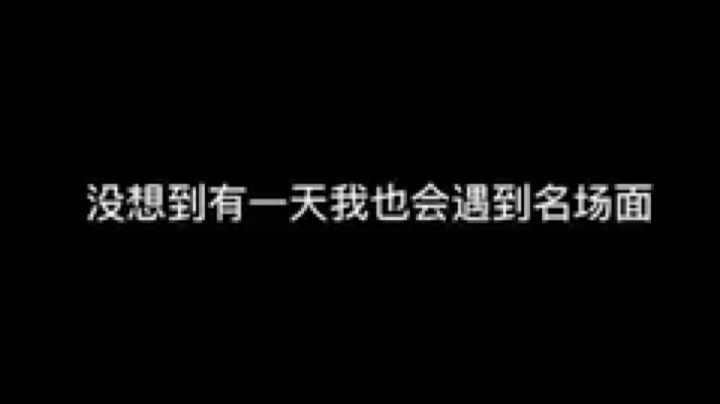 没想到有一天我也会遇到名场面